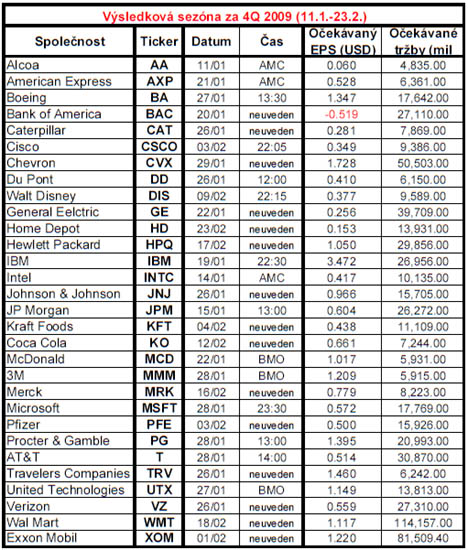 Výsledková sezóna za 4Q 2009 (11.1.-23.2.)

| Společnost | Ticker | Datum | Čas | Očekávaný EPS (USD) | Očekávané tržby (mil |
|---|---|---|---|---|---|
| Alcoa | AA | 11/01 | AMC | 0.060 | 4,835.00 |
| American Express | AXP | 21/01 | AMC | 0.528 | 6,361.00 |
| Boeing | BA | 27/01 | 13:30 | 1.347 | 17,642.00 |
| Bank of America | BAC | 20/01 | neuveden | -0.519 | 27,110.00 |
| Caterpillar | CAT | 26/01 | neuveden | 0.281 | 7,869.00 |
| Cisco | CSCO | 03/02 | 22:05 | 0.349 | 9,386.00 |
| Chevron | CVX | 29/01 | neuveden | 1.728 | 50,503.00 |
| Du Pont | DD | 26/01 | 12:00 | 0.410 | 6,150.00 |
| Walt Disney | DIS | 09/02 | 22:15 | 0.377 | 9,589.00 |
| General Eelctric | GE | 22/01 | neuveden | 0.256 | 39,709.00 |
| Home Depot | HD | 23/02 | neuveden | 0.153 | 13,931.00 |
| Hewlett Packard | HPQ | 17/02 | neuveden | 1.050 | 29,856.00 |
| IBM | IBM | 19/01 | 22:30 | 3.472 | 26,956.00 |
| Intel | INTC | 14/01 | AMC | 0.417 | 10,135.00 |
| Johnson & Johnson | JNJ | 26/01 | neuveden | 0.966 | 15,705.00 |
| JP Morgan | JPM | 15/01 | 13:00 | 0.604 | 26,272.00 |
| Kraft Foods | KFT | 04/02 | neuveden | 0.438 | 11,109.00 |
| Coca Cola | KO | 12/02 | neuveden | 0.661 | 7,244.00 |
| McDonald | MCD | 22/01 | BMO | 1.017 | 5,931.00 |
| 3M | MMM | 28/01 | BMO | 1.209 | 5,915.00 |
| Merck | MRK | 16/02 | neuveden | 0.779 | 8,223.00 |
| Microsoft | MSFT | 28/01 | 23:30 | 0.572 | 17,769.00 |
| Pfizer | PFE | 03/02 | neuveden | 0.500 | 15,926.00 |
| Procter & Gamble | PG | 28/01 | 13:00 | 1.395 | 20,993.00 |
| AT&T | T | 28/01 | 14:00 | 0.514 | 30,870.00 |
| Travelers Companies | TRV | 26/01 | neuveden | 1.460 | 6,242.00 |
| United Technologies | UTX | 27/01 | BMO | 1.149 | 13,813.00 |
| Verizon | VZ | 26/01 | neuveden | 0.559 | 27,310.00 |
| Wal Mart | WMT | 18/02 | neuveden | 1.117 | 114,157.00 |
| Exxon Mobil | XOM | 01/02 | neuveden | 1.220 | 81,509.40 |